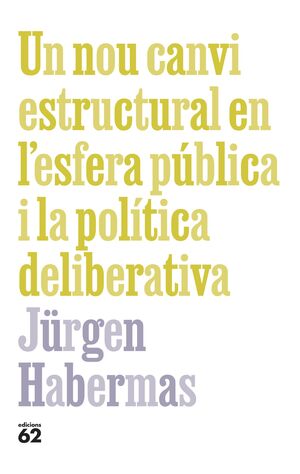 Un nou canvi estructural en l'esfera pública i la política deliberativa

Jürgen Habermas

edicions 62